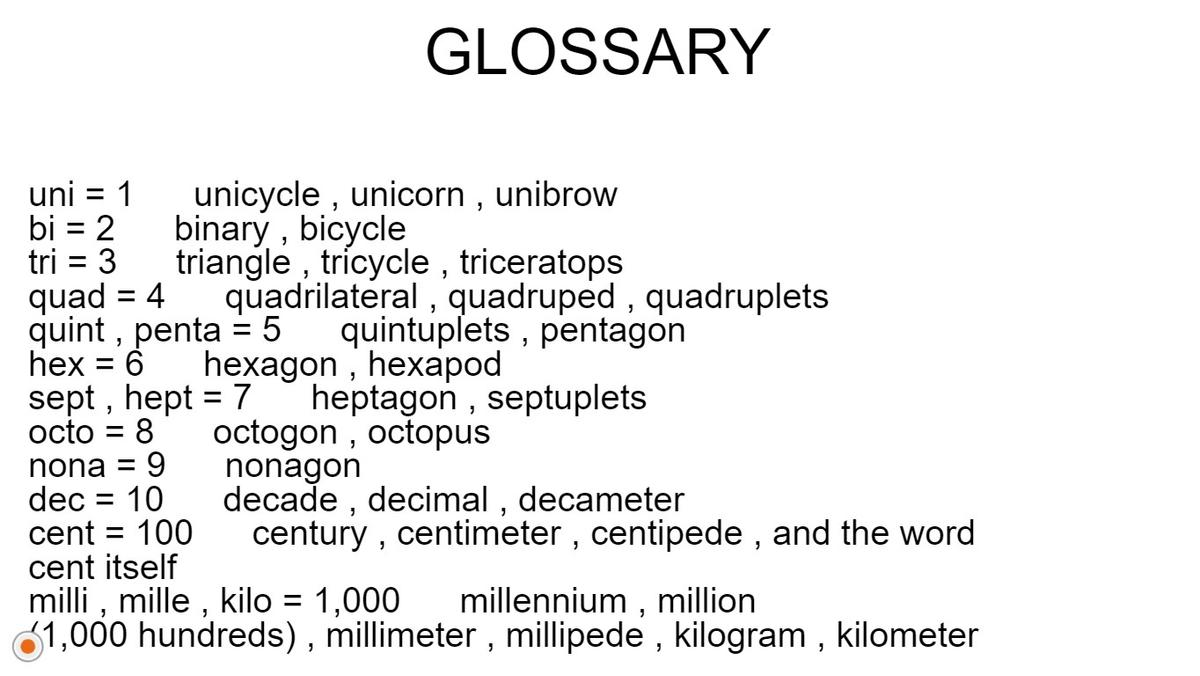 GLOSSARY

uni = 1 unicycle , unicorn , unibrow
bi = 2 binary , bicycle
tri = 3 triangle , tricycle , triceratops
quad = 4 quadrilateral , quadruped , quadruplets
quint , penta = 5 quintuplets , pentagon
hex = 6 hexagon , hexapod
sept , hept = 7 heptagon , septuplets
octo = 8 octogon , octopus
nona = 9 nonagon
dec = 10 decade , decimal , decameter
cent = 100 century , centimeter , centipede , and the word cent itself
milli , mille , kilo = 1,000 millennium , million (1,000 hundreds) , millimeter , millipede , kilogram , kilometer